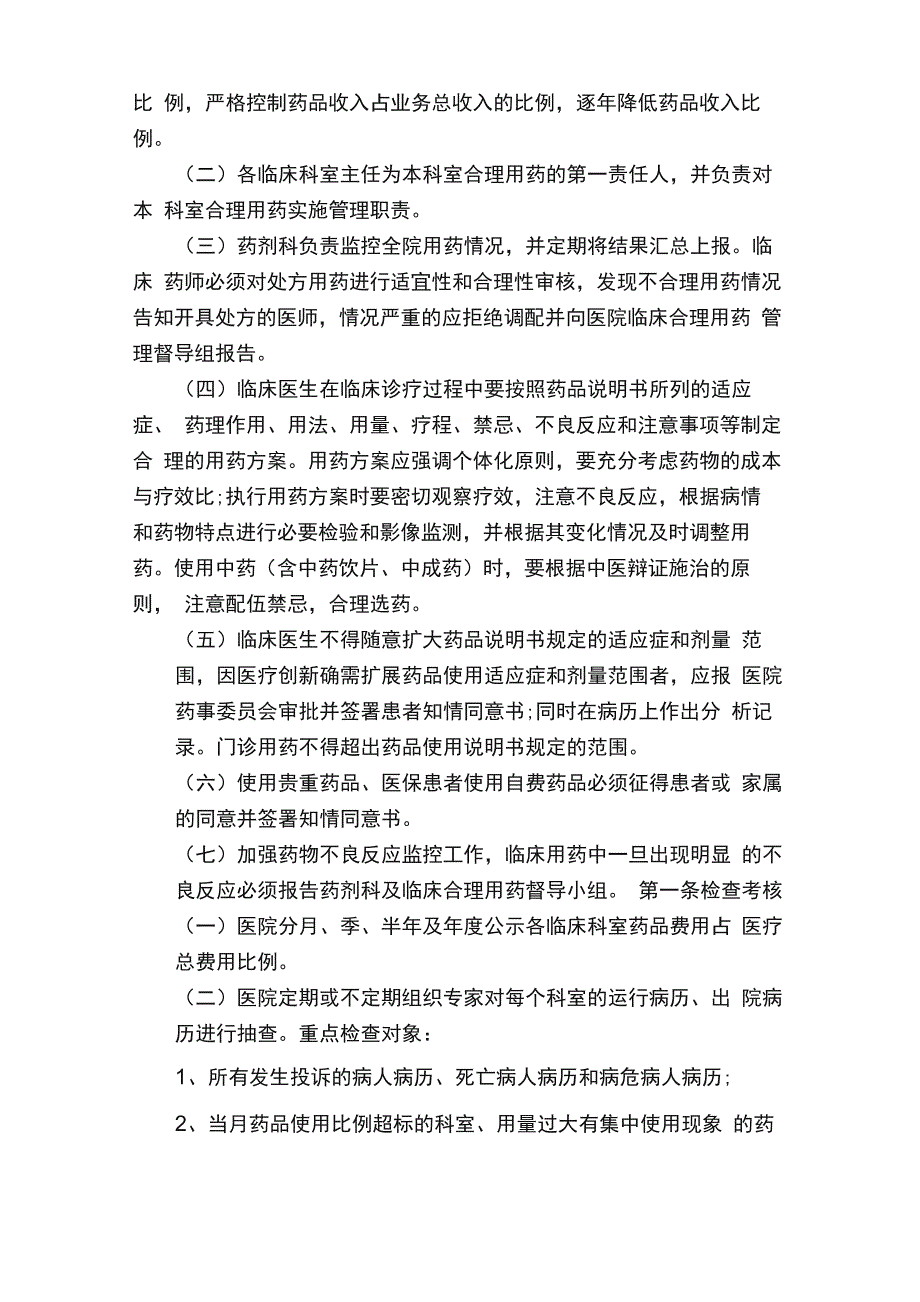 比 例，严格控制药品收入占业务总收入的比例，逐年降低药品收入比例。

（二）各临床科室主任为本科室合理用药的第一责任人，并负责对本 科室合理用药实施管理职责。

（三）药剂科负责监控全院用药情况，并定期将结果汇总上报。临床 药师必须对处方用药进行适宜性和合理性审核，发现不合理用药情况告知开具处方的医师，情况严重的应拒绝调配并向医院临床合理用药 管理督导组报告。

（四）临床医生在临床诊疗过程中要按照药品说明书所列的适应症、 药理作用、用法、用量、疗程、禁忌、不良反应和注意事项等制定合 理的用药方案。用药方案应强调个体化原则，要充分考虑药物的成本与疗效比;执行用药方案时要密切观察疗效，注意不良反应，根据病情和药物特点进行必要检验和影像监测，并根据其变化情况及时调整用药。使用中药（含中药饮片、中成药）时，要根据中医辩证施治的原则， 注意配伍禁忌，合理选药。

（五）临床医生不得随意扩大药品说明书规定的适应症和剂量 范围，因医疗创新确需扩展药品使用适应症和剂量范围者，应报 医院药事委员会审批并签署患者知情同意书;同时在病历上作出分 析记录。门诊用药不得超出药品使用说明书规定的范围。

（六）使用贵重药品、医保患者使用自费药品必须征得患者或 家属的同意并签署知情同意书。

（七）加强药物不良反应监控工作，临床用药中一旦出现明显 的不良反应必须报告药剂科及临床合理用药督导小组。 第一条检查考核

（一）医院分月、季、半年及年度公示各临床科室药品费用占 医疗总费用比例。

（二）医院定期或不定期组织专家对每个科室的运行病历、出 院病历进行抽查。重点检查对象：

1、所有发生投诉的病人病历、死亡病人病历和病危病人病历;

2、当月药品使用比例超标的科室、用量过大有集中使用现象 的药